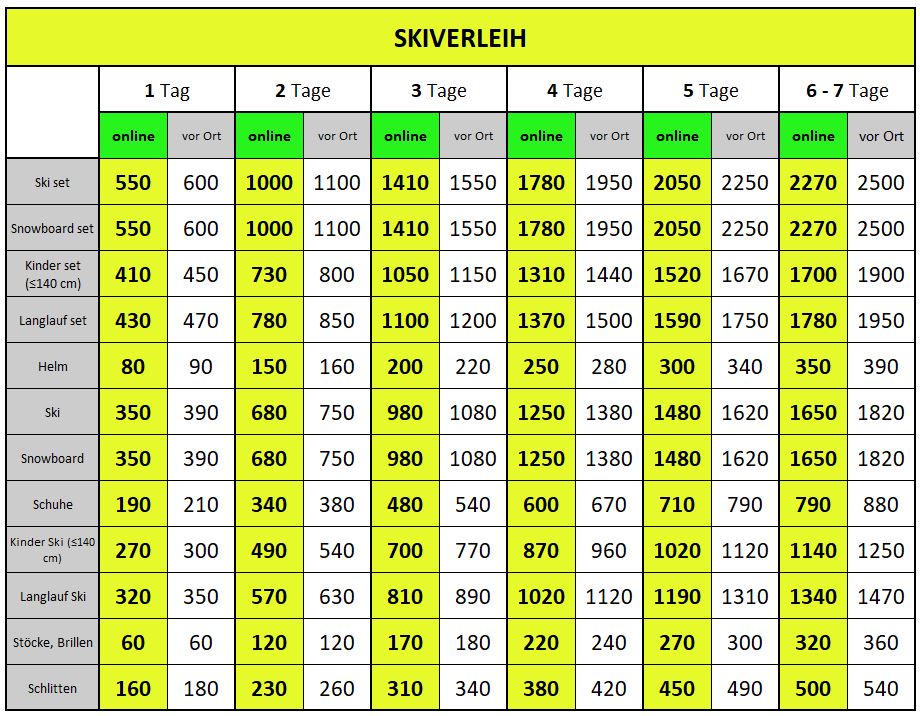 SKIVERLEIH

|  | 1 Tag |  | 2 Tage |  | 3 Tage |  | 4 Tage |  | 5 Tage |  | 6 - 7 Tage |  |
|---|---|---|---|---|---|---|---|---|---|---|---|---|
|  | online | vor Ort | online | vor Ort | online | vor Ort | online | vor Ort | online | vor Ort | online | vor Ort |
| Ski set | 550 | 600 | 1000 | 1100 | 1410 | 1550 | 1780 | 1950 | 2050 | 2250 | 2270 | 2500 |
| Snowboard set | 550 | 600 | 1000 | 1100 | 1410 | 1550 | 1780 | 1950 | 2050 | 2250 | 2270 | 2500 |
| Kinder set (≤140 cm) | 410 | 450 | 730 | 800 | 1050 | 1150 | 1310 | 1440 | 1520 | 1670 | 1700 | 1900 |
| Langlauf set | 430 | 470 | 780 | 850 | 1100 | 1200 | 1370 | 1500 | 1590 | 1750 | 1780 | 1950 |
| Helm | 80 | 90 | 150 | 160 | 200 | 220 | 250 | 280 | 300 | 340 | 350 | 390 |
| Ski | 350 | 390 | 680 | 750 | 980 | 1080 | 1250 | 1380 | 1480 | 1620 | 1650 | 1820 |
| Snowboard | 350 | 390 | 680 | 750 | 980 | 1080 | 1250 | 1380 | 1480 | 1620 | 1650 | 1820 |
| Schuhe | 190 | 210 | 340 | 380 | 480 | 540 | 600 | 670 | 710 | 790 | 790 | 880 |
| Kinder Ski (≤140 cm) | 270 | 300 | 490 | 540 | 700 | 770 | 870 | 960 | 1020 | 1120 | 1140 | 1250 |
| Langlauf Ski | 320 | 350 | 570 | 630 | 810 | 890 | 1020 | 1120 | 1190 | 1310 | 1340 | 1470 |
| Stöcke, Brillen | 60 | 60 | 120 | 120 | 170 | 180 | 220 | 240 | 270 | 300 | 320 | 360 |
| Schlitten | 160 | 180 | 230 | 260 | 310 | 340 | 380 | 420 | 450 | 490 | 500 | 540 |